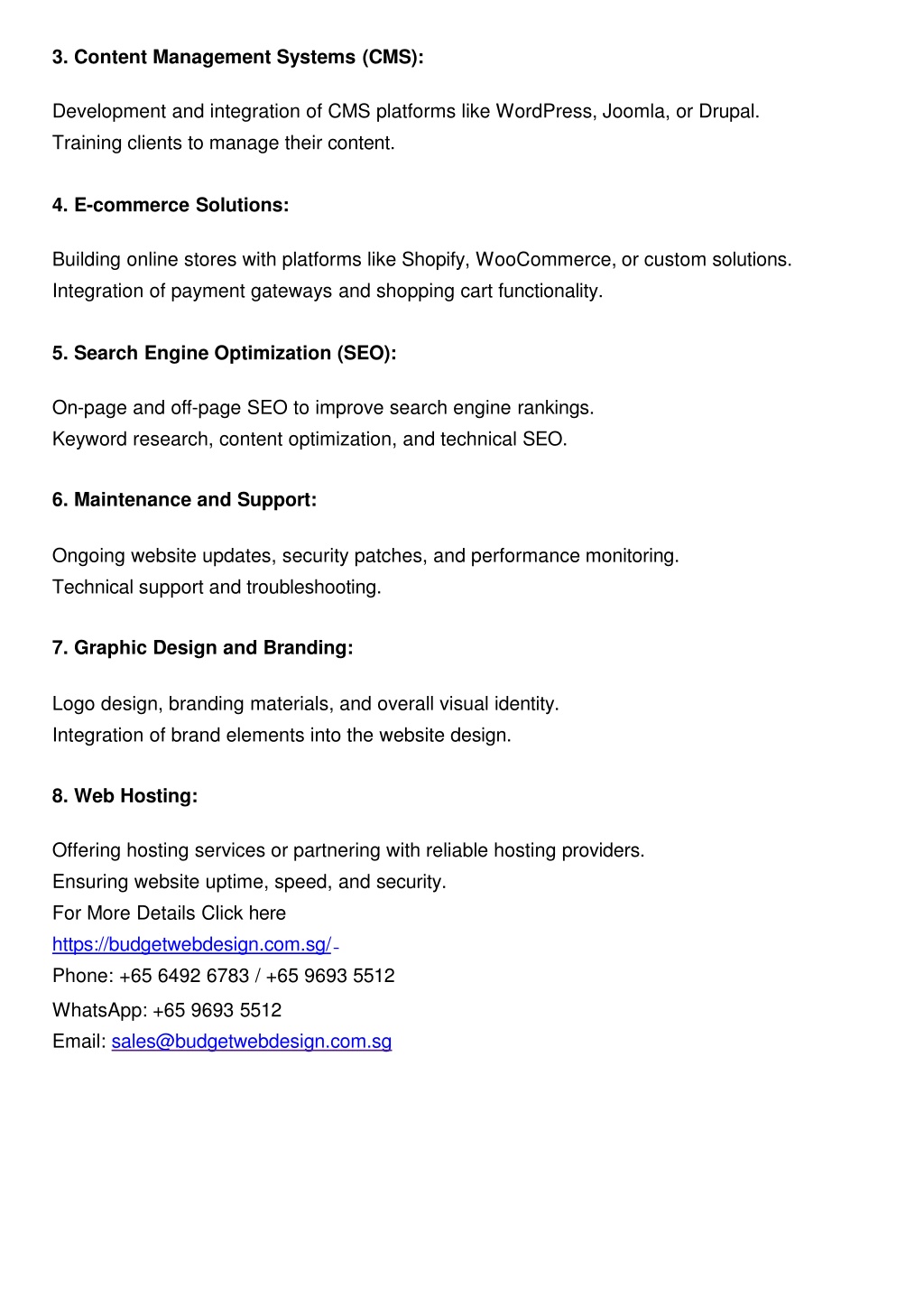 3. Content Management Systems (CMS):

Development and integration of CMS platforms like WordPress, Joomla, or Drupal.
Training clients to manage their content.

4. E-commerce Solutions:

Building online stores with platforms like Shopify, WooCommerce, or custom solutions.
Integration of payment gateways and shopping cart functionality.

5. Search Engine Optimization (SEO):

On-page and off-page SEO to improve search engine rankings.
Keyword research, content optimization, and technical SEO.

6. Maintenance and Support:

Ongoing website updates, security patches, and performance monitoring.
Technical support and troubleshooting.

7. Graphic Design and Branding:

Logo design, branding materials, and overall visual identity.
Integration of brand elements into the website design.

8. Web Hosting:

Offering hosting services or partnering with reliable hosting providers.
Ensuring website uptime, speed, and security.
For More Details Click here
https://budgetwebdesign.com.sg/
Phone: +65 6492 6783 / +65 9693 5512
WhatsApp: +65 9693 5512
Email: sales@budgetwebdesign.com.sg